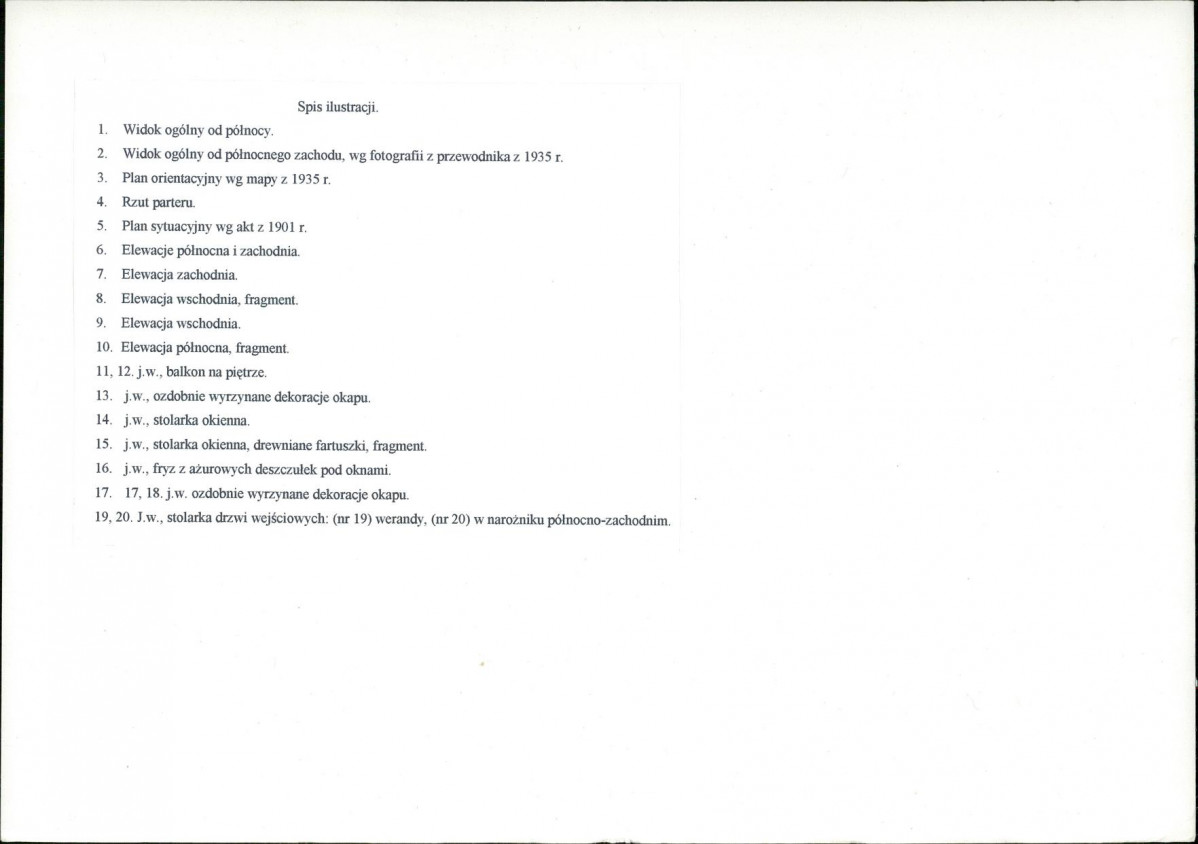 Spis ilustracji.

1. Widok ogólny od północy.
2. Widok ogólny od północnego zachodu, wg fotografii z przewodnika z 1935 r.
3. Plan orientacyjny wg mapy z 1935 r.
4. Rzut parteru.
5. Plan sytuacyjny wg akt z 1901 r.
6. Elewacje północna i zachodnia.
7. Elewacja zachodnia.
8. Elewacja wschodnia, fragment.
9. Elewacja wschodnia.
10. Elewacja północna, fragment.
11, 12. j.w., balkon na piętrze.
13. j.w., ozdobnie wyrzynane dekoracje okapu.
14. j.w., stolarka okienna.
15. j.w., stolarka okienna, drewniane fartuszki, fragment.
16. j.w., fryz z ażurowych deszczułek pod oknami.
17. 17, 18. j.w. ozdobnie wyrzynane dekoracje okapu.
19, 20. J.w., stolarka drzwi wejściowych: (nr 19) werandy, (nr 20) w narożniku północno-zachodnim.